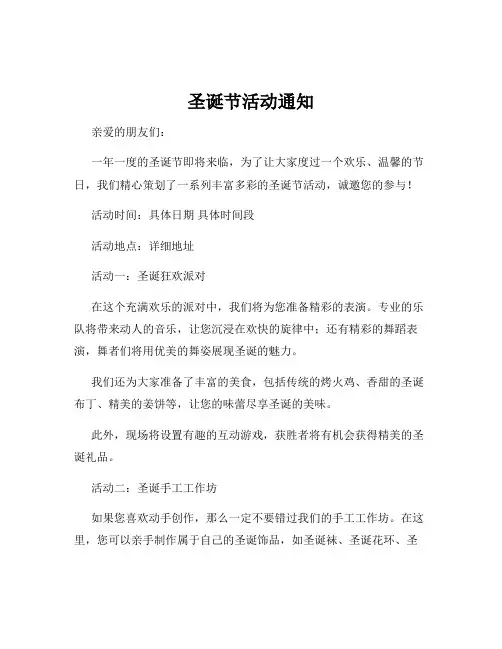 圣诞节活动通知

亲爱的朋友们：

一年一度的圣诞节即将来临，为了让大家度过一个欢乐、温馨的节日，我们精心策划了一系列丰富多彩的圣诞节活动，诚邀您的参与！

活动时间：具体日期 具体时间段

活动地点：详细地址

活动一：圣诞狂欢派对

在这个充满欢乐的派对中，我们将为您准备精彩的表演。专业的乐队将带来动人的音乐，让您沉浸在欢快的旋律中；还有精彩的舞蹈表演，舞者们将用优美的舞姿展现圣诞的魅力。

我们还为大家准备了丰富的美食，包括传统的烤火鸡、香甜的圣诞布丁、精美的姜饼等，让您的味蕾尽享圣诞的美味。

此外，现场将设置有趣的互动游戏，获胜者将有机会获得精美的圣诞礼品。

活动二：圣诞手工工作坊

如果您喜欢动手创作，那么一定不要错过我们的手工工作坊。在这里，您可以亲手制作属于自己的圣诞饰品，如圣诞袜、圣诞花环、圣